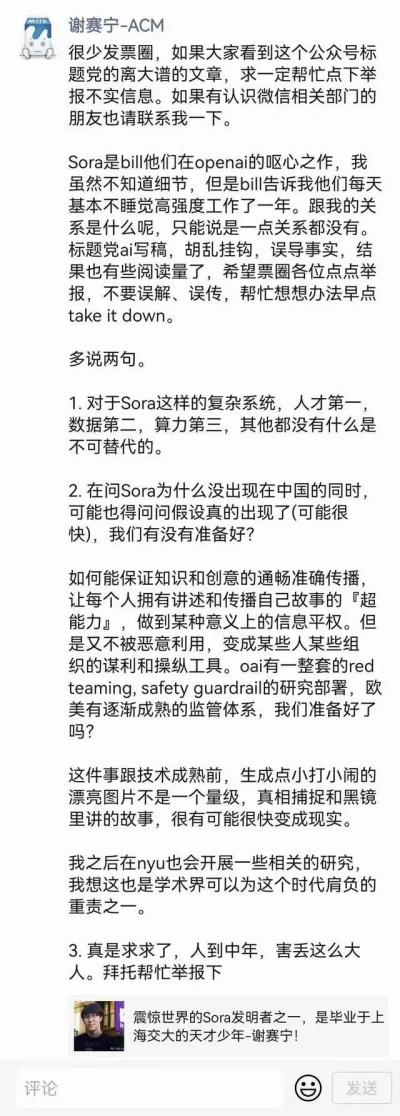 谢赛宁-ACM

很少发票圈，如果大家看到这个公众号标题党的离大谱的文章，求一定帮忙点下举报不实信息。如果有认识微信相关部门的朋友也请联系我一下。

Sora是bill他们在openai的呕心之作，我虽然不知道细节，但是bill告诉我他们每天基本不睡觉高强度工作了一年。跟我的关系是什么呢，只能说是一点关系都没有。标题党ai写稿，胡乱挂钩，误导事实，结果也有些阅读量了，希望票圈各位点点举报，不要误解、误传，帮忙想想办法早点take it down。

多说两句。

1. 对于Sora这样的复杂系统，人才第一，数据第二，算力第三，其他都没有什么是不可替代的。

2. 在问Sora为什么没出现在中国的同时，可能也得问问假设真的出现了(可能很快)，我们有没有准备好?

如何能保证知识和创意的通畅准确传播，让每个人拥有讲述和传播自己故事的『超能力』，做到某种意义上的信息平权。但是又不被恶意利用，变成某些人某些组织的谋利和操纵工具。oai有一整套的red teaming, safety guardrail的研究部署，欧美有逐渐成熟的监管体系，我们准备好了吗?

这件事跟技术成熟前，生成点小打小闹的漂亮图片不是一个量级，真相捕捉和黑镜里讲的故事，很有可能很快变成现实。

我之后在nyu也会开展一些相关的研究，我想这也是学术界可以为这个时代肩负的重责之一。

3. 真是求求了，人到中年，害丢这么大人。拜托帮忙举报下

震惊世界的Sora发明者之一，是毕业于上海交大的天才少年-谢赛宁!

评论

发送